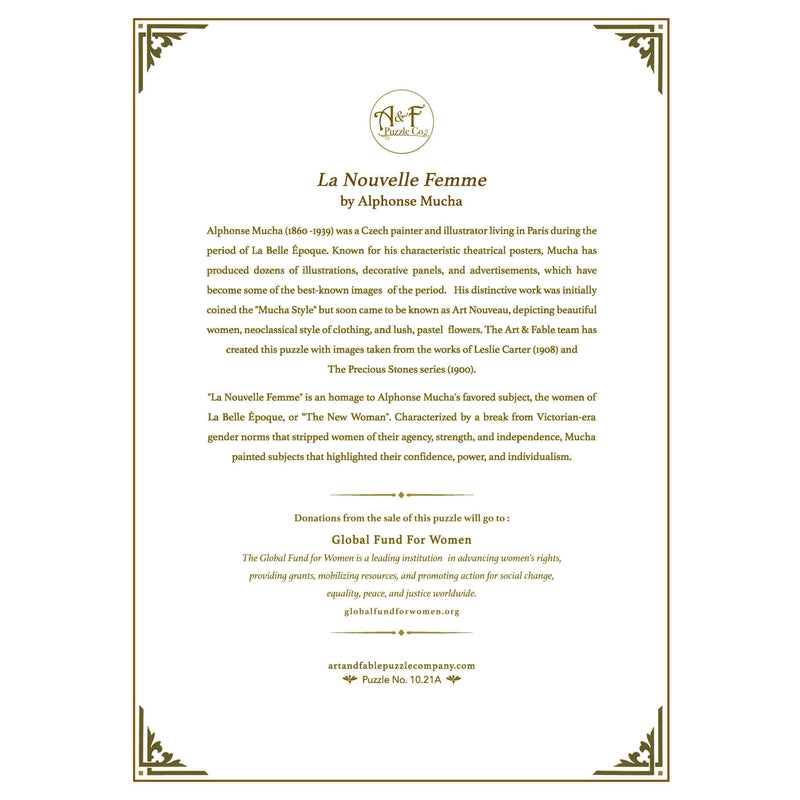 A&F
Puzzle Co.

La Nouvelle Femme
by Alphonse Mucha

Alphonse Mucha (1860 -1939) was a Czech painter and illustrator living in Paris during the period of La Belle Époque. Known for his characteristic theatrical posters, Mucha has produced dozens of illustrations, decorative panels, and advertisements, which have become some of the best-known images of the period. His distinctive work was initially coined the "Mucha Style" but soon came to be known as Art Nouveau, depicting beautiful women, neoclassical style of clothing, and lush, pastel flowers. The Art & Fable team has created this puzzle with images taken from the works of Leslie Carter (1908) and The Precious Stones series (1900).

"La Nouvelle Femme" is an homage to Alphonse Mucha's favored subject, the women of La Belle Époque, or "The New Woman". Characterized by a break from Victorian-era gender norms that stripped women of their agency, strength, and independence, Mucha painted subjects that highlighted their confidence, power, and individualism.

Donations from the sale of this puzzle will go to :

Global Fund For Women

The Global Fund for Women is a leading institution in advancing women's rights, providing grants, mobilizing resources, and promoting action for social change, equality, peace, and justice worldwide.

globalfundforwomen.org

artandfablepuzzlecompany.com

Puzzle No. 10.21A